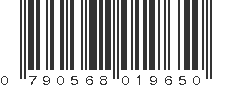 0 790568 019650